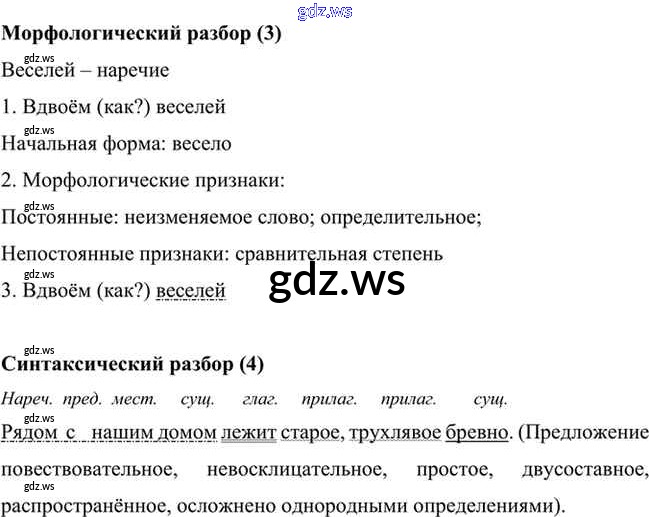 Морфологический разбор (3)

Веселей – наречие

1. Вдвоём (как?) веселей

Начальная форма: весело

2. Морфологические признаки:

Постоянные: неизменяемое слово; определительное;

Непостоянные признаки: сравнительная степень

3. Вдвоём (как?) веселей

Синтаксический разбор (4)

Нареч. пред. мест. сущ. глаг. прилаг. прилаг. сущ.

Рядом с нашим домом лежит старое, трухлявое бревно. (Предложение повествовательное, невосклицательное, простое, двусоставное, распространённое, осложнено однородными определениями).

gdz.ws